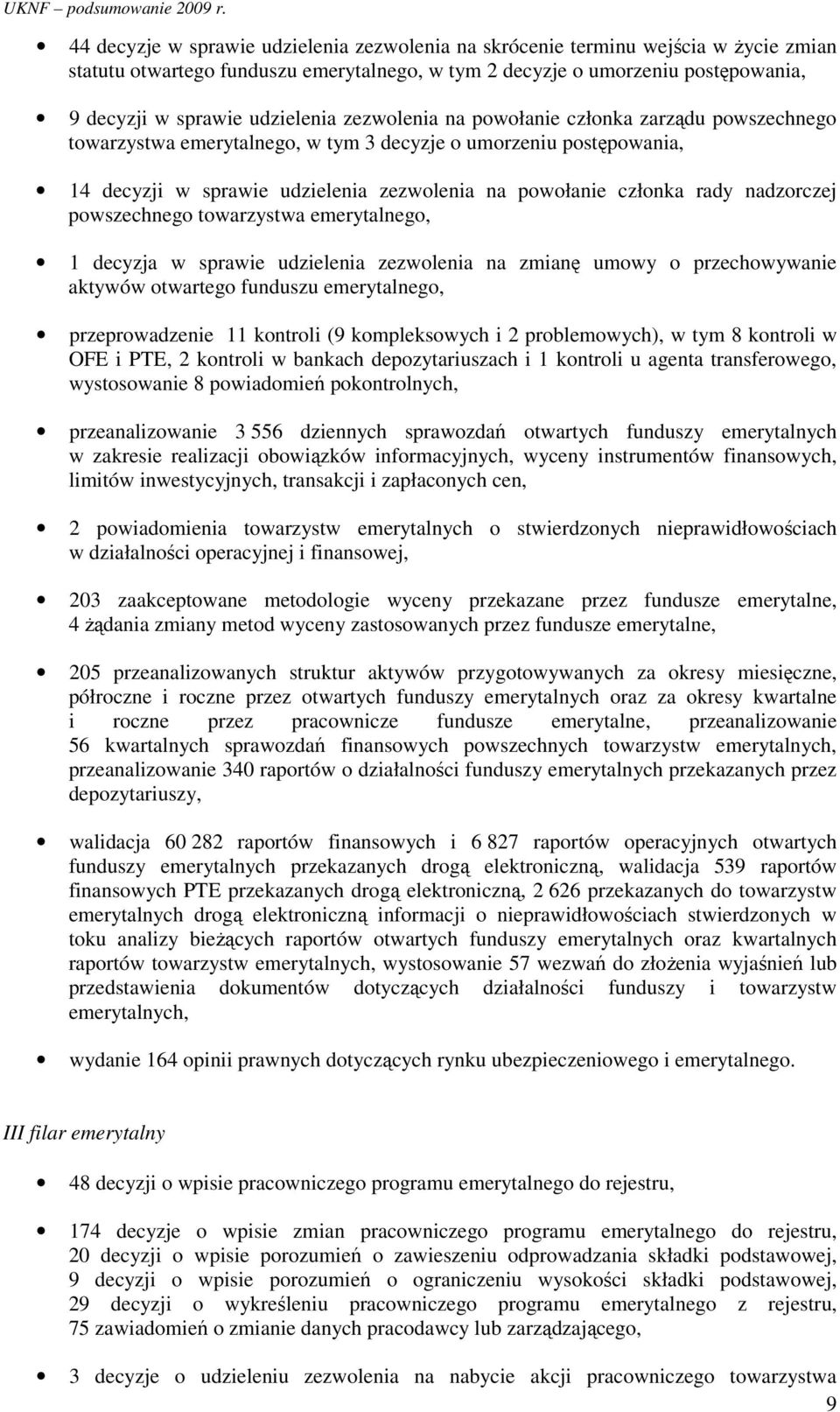 UKNF – podsumowanie 2009 r.

• 44 decyzje w sprawie udzielenia zezwolenia na skrócenie terminu wejścia w życie zmian statutu otwartego funduszu emerytalnego, w tym 2 decyzje o umorzeniu postępowania,

• 9 decyzji w sprawie udzielenia zezwolenia na powołanie członka zarządu powszechnego towarzystwa emerytalnego, w tym 3 decyzje o umorzeniu postępowania,

• 14 decyzji w sprawie udzielenia zezwolenia na powołanie członka rady nadzorczej powszechnego towarzystwa emerytalnego,

• 1 decyzja w sprawie udzielenia zezwolenia na zmianę umowy o przechowywanie aktywów otwartego funduszu emerytalnego,

• przeprowadzenie 11 kontroli (9 kompleksowych i 2 problemowych), w tym 8 kontroli w OFE i PTE, 2 kontroli w bankach depozytariuszach i 1 kontroli u agenta transferowego, wystosowanie 8 powiadomień pokontrolnych,

• przeanalizowanie 3 556 dziennych sprawozdań otwartych funduszy emerytalnych w zakresie realizacji obowiązków informacyjnych, wyceny instrumentów finansowych, limitów inwestycyjnych, transakcji i zapłaconych cen,

• 2 powiadomienia towarzystw emerytalnych o stwierdzonych nieprawidłowościach w działalności operacyjnej i finansowej,

• 203 zaakceptowane metodologie wyceny przekazane przez fundusze emerytalne, 4 żądania zmiany metod wyceny zastosowanych przez fundusze emerytalne,

• 205 przeanalizowanych struktur aktywów przygotowywanych za okresy miesięczne, półroczne i roczne przez otwartych funduszy emerytalnych oraz za okresy kwartalne i roczne przez pracownicze fundusze emerytalne, przeanalizowanie 56 kwartalnych sprawozdań finansowych powszechnych towarzystw emerytalnych, przeanalizowanie 340 raportów o działalności funduszy emerytalnych przekazanych przez depozytariuszy,

• walidacja 60 282 raportów finansowych i 6 827 raportów operacyjnych otwartych funduszy emerytalnych przekazanych drogą elektroniczną, walidacja 539 raportów finansowych PTE przekazanych drogą elektroniczną, 2 626 przekazanych do towarzystw emerytalnych drogą elektroniczną informacji o nieprawidłowościach stwierdzonych w toku analizy bieżących raportów otwartych funduszy emerytalnych oraz kwartalnych raportów towarzystw emerytalnych, wystosowanie 57 wezwań do złożenia wyjaśnień lub przedstawienia dokumentów dotyczących działalności funduszy i towarzystw emerytalnych,

• wydanie 164 opinii prawnych dotyczących rynku ubezpieczeniowego i emerytalnego.

III filar emerytalny

• 48 decyzji o wpisie pracowniczego programu emerytalnego do rejestru,

• 174 decyzje o wpisie zmian pracowniczego programu emerytalnego do rejestru, 20 decyzji o wpisie porozumień o zawieszeniu odprowadzania składki podstawowej, 9 decyzji o wpisie porozumień o ograniczeniu wysokości składki podstawowej, 29 decyzji o wykreśleniu pracowniczego programu emerytalnego z rejestru, 75 zawiadomień o zmianie danych pracodawcy lub zarządzającego,

• 3 decyzje o udzieleniu zezwolenia na nabycie akcji pracowniczego towarzystwa

9